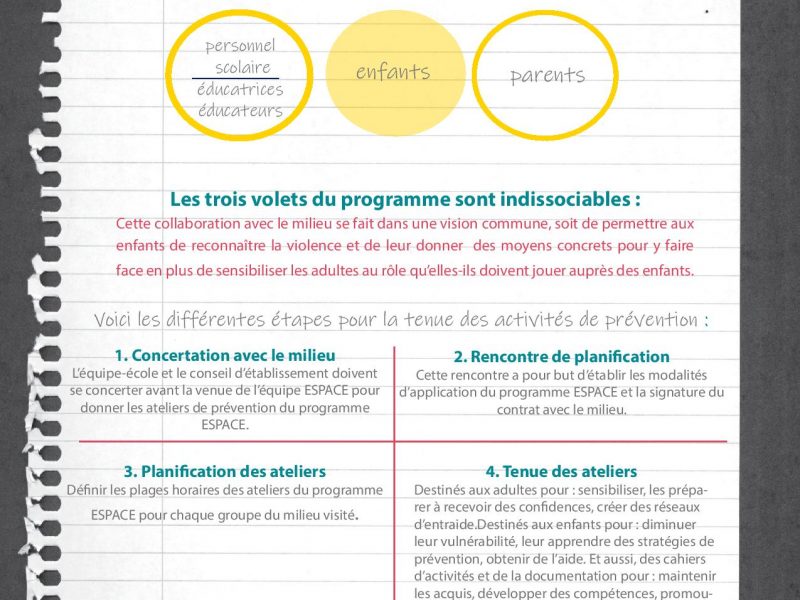 personnel scolaire
éducatrices éducateurs

enfants

parents

Les trois volets du programme sont indissociables :
Cette collaboration avec le milieu se fait dans une vision commune, soit de permettre aux enfants de reconnaître la violence et de leur donner des moyens concrets pour y faire face en plus de sensibiliser les adultes au rôle qu'elles-ils doivent jouer auprès des enfants.

Voici les différentes étapes pour la tenue des activités de prévention :

1. Concertation avec le milieu
L'équipe-école et le conseil d'établissement doivent se concerter avant la venue de l'équipe ESPACE pour donner les ateliers de prévention du programme ESPACE.

2. Rencontre de planification
Cette rencontre a pour but d'établir les modalités d'application du programme ESPACE et la signature du contrat avec le milieu.

3. Planification des ateliers
Définir les plages horaires des ateliers du programme ESPACE pour chaque groupe du milieu visité.

4. Tenue des ateliers
Destinés aux adultes pour : sensibiliser, les préparer à recevoir des confidences, créer des réseaux d'entraide.Destinés aux enfants pour : diminuer leur vulnérabilité, leur apprendre des stratégies de prévention, obtenir de l'aide. Et aussi, des cahiers d'activités et de la documentation pour : maintenir les acquis, développer des compétences, promou-